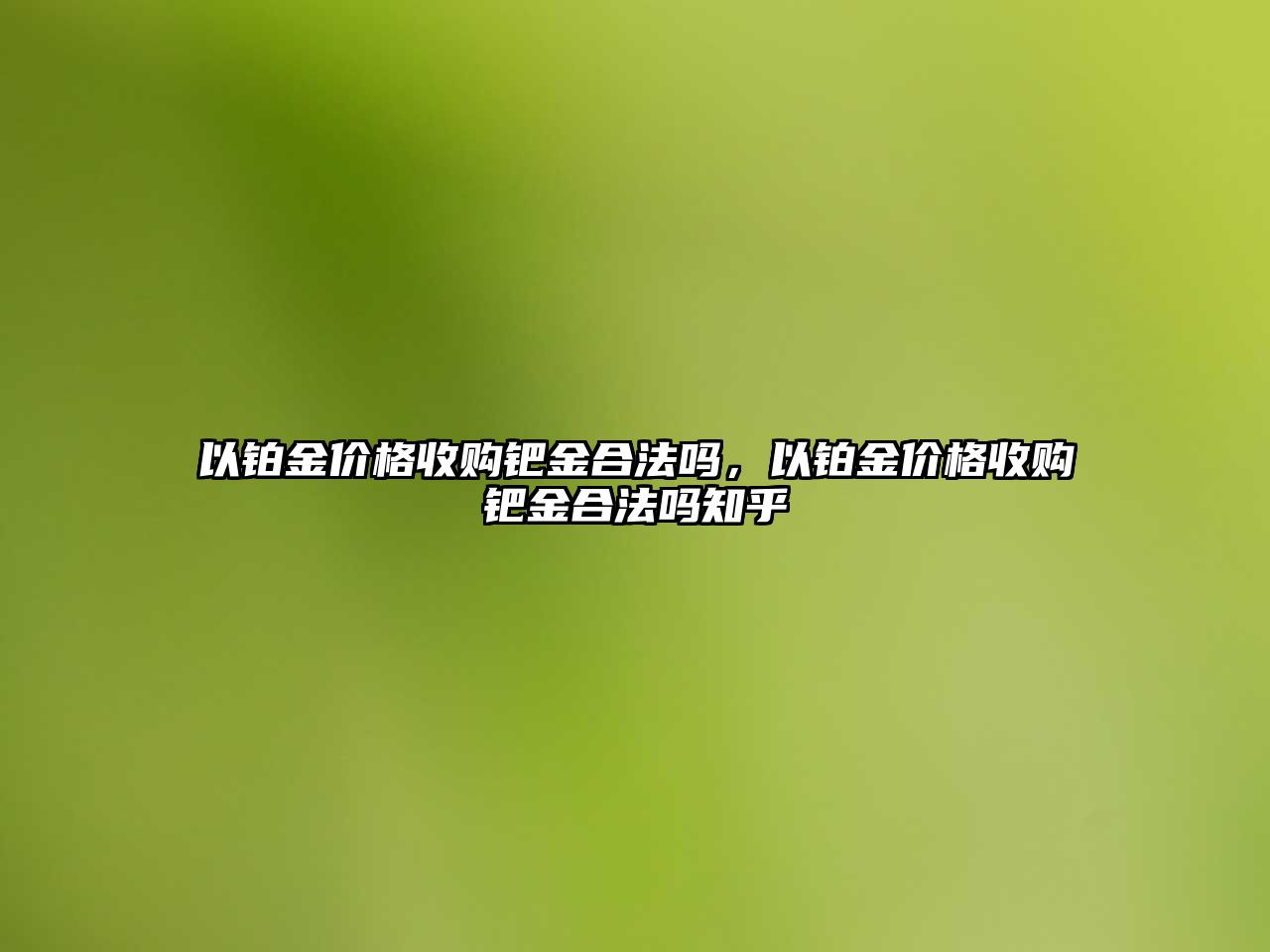 以铂金价格收购钯金合法吗，以铂金价格收购钯金合法吗知乎